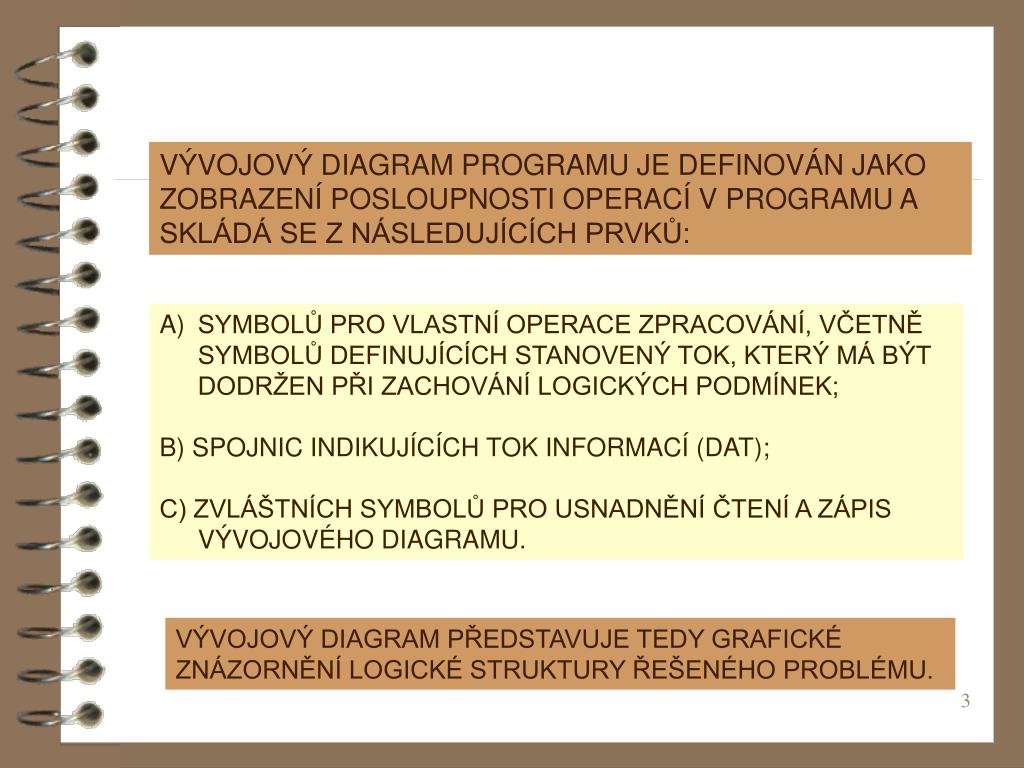 VÝVOJOVÝ DIAGRAM PROGRAMU JE DEFINOVÁN JAKO ZOBRAZENÍ POSLOUPNOSTI OPERACÍ V PROGRAMU A SKLÁDÁ SE Z NÁSLEDUJÍCÍCH PRVKŮ:

A) SYMBOLŮ PRO VLASTNÍ OPERACE ZPRACOVÁNÍ, VČETNĚ SYMBOLŮ DEFINUJÍCÍCH STANOVENÝ TOK, KTERÝ MÁ BÝT DODRŽEN PŘI ZACHOVÁNÍ LOGICKÝCH PODMÍNEK;

B) SPOJNIC INDIKUJÍCÍCH TOK INFORMACÍ (DAT);

C) ZVLÁŠTNÍCH SYMBOLŮ PRO USNADNĚNÍ ČTENÍ A ZÁPIS VÝVOJOVÉHO DIAGRAMU.

VÝVOJOVÝ DIAGRAM PŘEDSTAVUJE TEDY GRAFICKÉ ZNÁZORNĚNÍ LOGICKÉ STRUKTURY ŘEŠENÉHO PROBLÉMU.

3